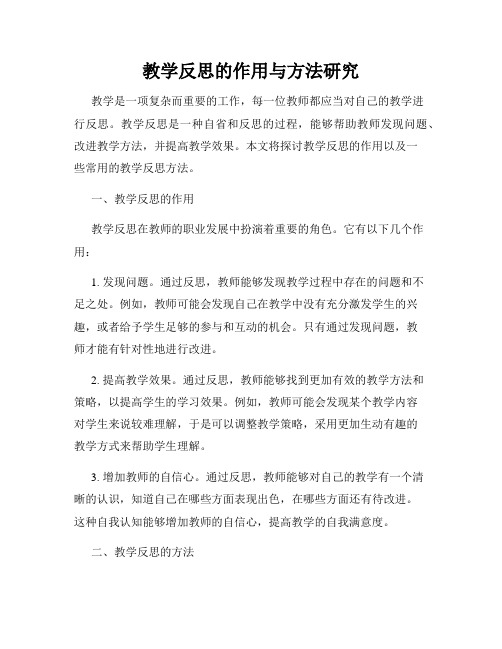 教学反思的作用与方法研究

教学是一项复杂而重要的工作，每一位教师都应当对自己的教学进行反思。教学反思是一种自省和反思的过程，能够帮助教师发现问题、改进教学方法，并提高教学效果。本文将探讨教学反思的作用以及一些常用的教学反思方法。

一、教学反思的作用

教学反思在教师的职业发展中扮演着重要的角色。它有以下几个作用：

1. 发现问题。通过反思，教师能够发现教学过程中存在的问题和不足之处。例如，教师可能会发现自己在教学中没有充分激发学生的兴趣，或者给予学生足够的参与和互动的机会。只有通过发现问题，教师才能有针对性地进行改进。

2. 提高教学效果。通过反思，教师能够找到更加有效的教学方法和策略，以提高学生的学习效果。例如，教师可能会发现某个教学内容对学生来说较难理解，于是可以调整教学策略，采用更加生动有趣的教学方式来帮助学生理解。

3. 增加教师的自信心。通过反思，教师能够对自己的教学有一个清晰的认识，知道自己在哪些方面表现出色，在哪些方面还有待改进。这种自我认知能够增加教师的自信心，提高教学的自我满意度。

二、教学反思的方法